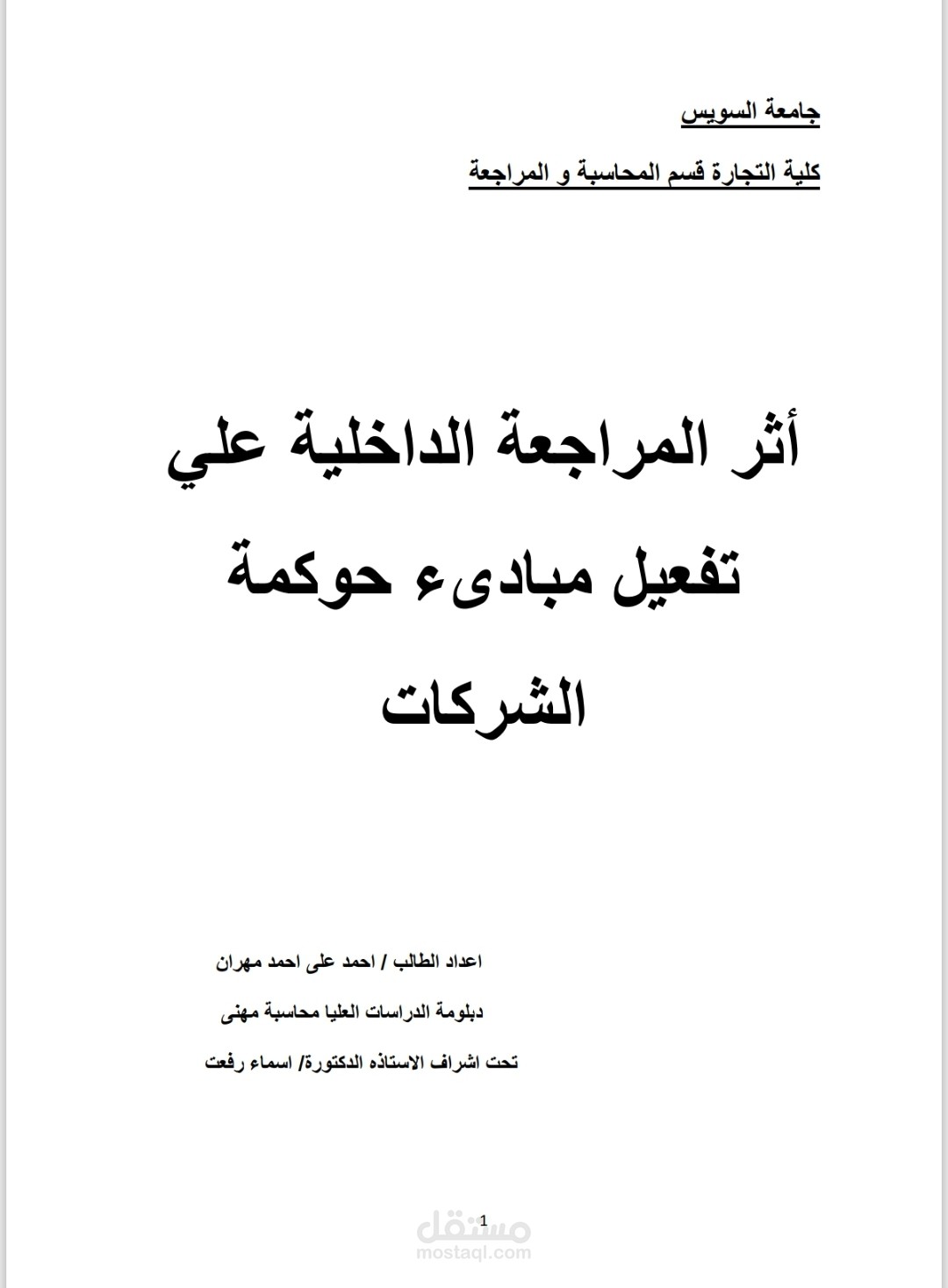 جامعة السويس

كلية التجارة قسم المحاسبة و المراجعة

أثر المراجعة الداخلية علي تفعيل مبادىء حوكمة الشركات

اعداد الطالب / احمد على احمد مهران

دبلومة الدراسات العليا محاسبة مهنى

تحت اشراف الاستاذه الدكتورة/ اسماء رفعت

1

مستقل
mostaql.com